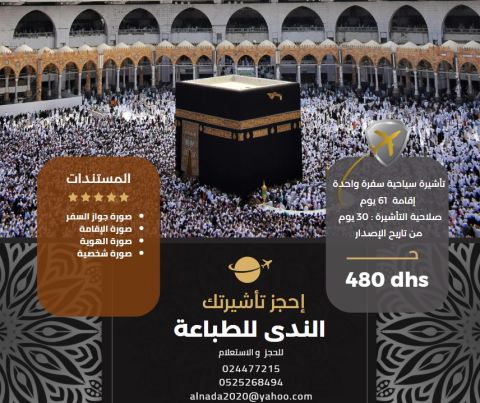 تأشيرة سياحية سفرة واحدة
إقامة 61 يوم
صلاحية التأشيرة : 30 يوم
من تاريخ الإصدار

480 dhs

المستندات

• صورة جواز السفر
• صورة الإقامة
• صورة الهوية
• صورة شخصية

إحجز تأشيرتك
الندى للطباعة
للحجز و الاستعلام
024477215
0525268494
alnada2020@yahoo.com